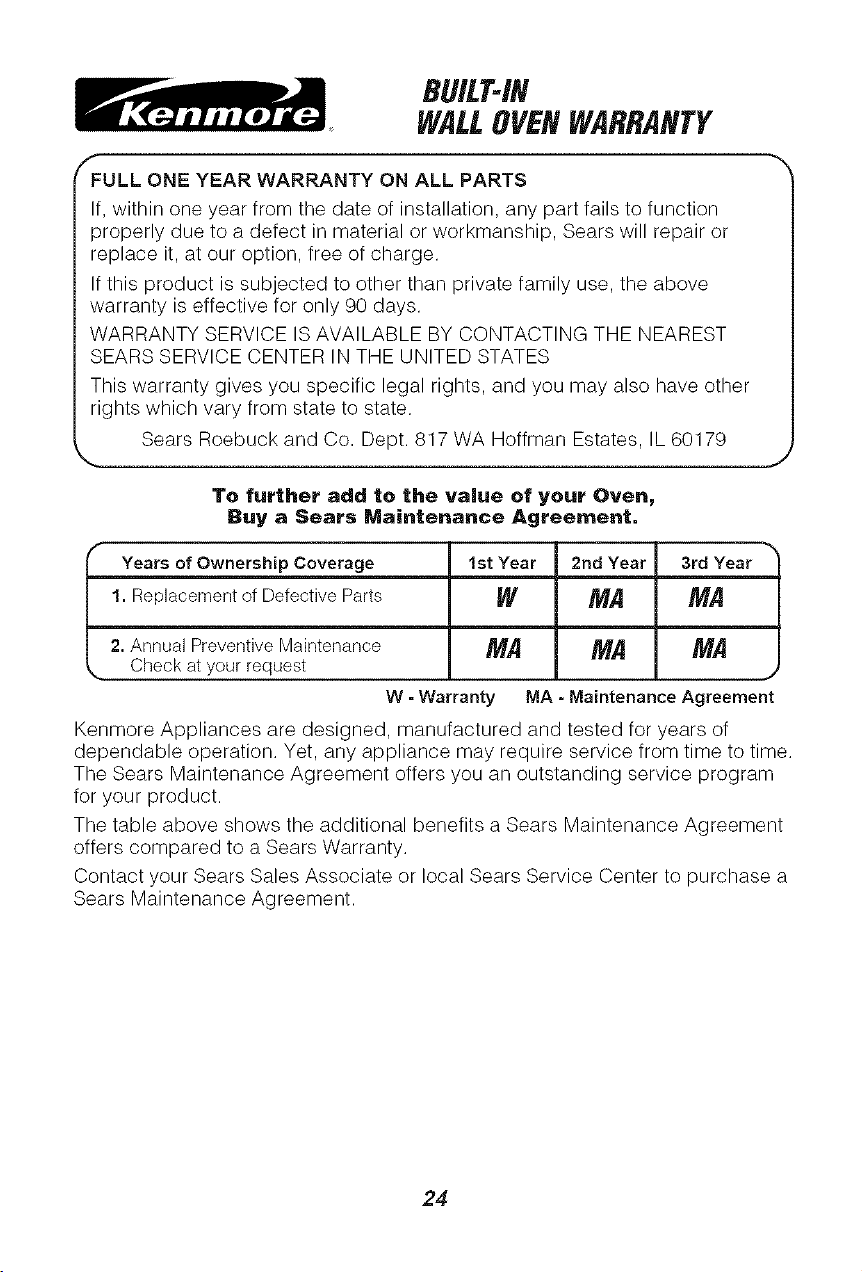 Kenmore

BUILT-IN
WALL OVEN WARRANTY

FULL ONE YEAR WARRANTY ON ALL PARTS

If, within one year from the date of installation, any part fails to function properly due to a defect in material or workmanship, Sears will repair or replace it, at our option, free of charge.

If this product is subjected to other than private family use, the above warranty is effective for only 90 days.

WARRANTY SERVICE IS AVAILABLE BY CONTACTING THE NEAREST SEARS SERVICE CENTER IN THE UNITED STATES

This warranty gives you specific legal rights, and you may also have other rights which vary from state to state.

Sears Roebuck and Co. Dept. 817 WA Hoffman Estates, IL 60179

To further add to the value of your Oven,
Buy a Sears Maintenance Agreement.

| Years of Ownership Coverage | 1st Year | 2nd Year | 3rd Year |
|---|---|---|---|
| 1. Replacement of Defective Parts | W | MA | MA |
| 2. Annual Preventive Maintenance Check at your request | MA | MA | MA |

W - Warranty MA - Maintenance Agreement

Kenmore Appliances are designed, manufactured and tested for years of dependable operation. Yet, any appliance may require service from time to time. The Sears Maintenance Agreement offers you an outstanding service program for your product.

The table above shows the additional benefits a Sears Maintenance Agreement offers compared to a Sears Warranty.

Contact your Sears Sales Associate or local Sears Service Center to purchase a Sears Maintenance Agreement.

24